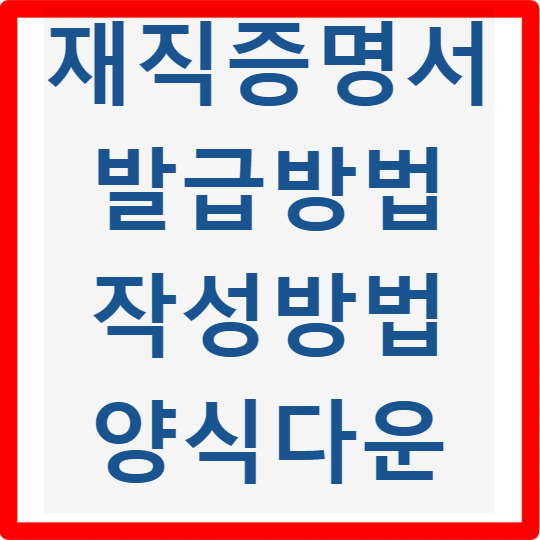 재직증명서
발급방법
작성방법
양식다운